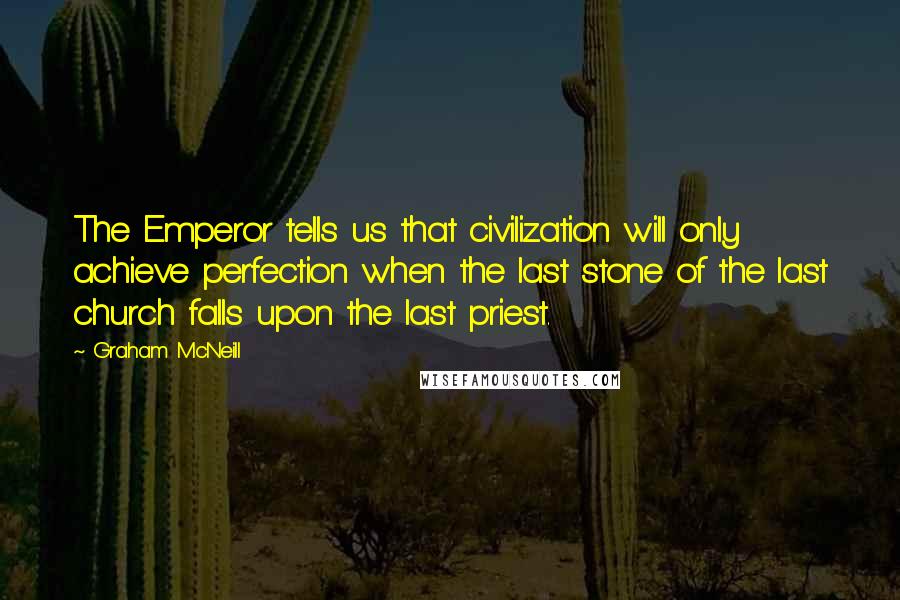 The Emperor tells us that civilization will only achieve perfection when the last stone of the last church falls upon the last priest.

~ Graham McNeill

WISEFAMOUSQUOTES.COM